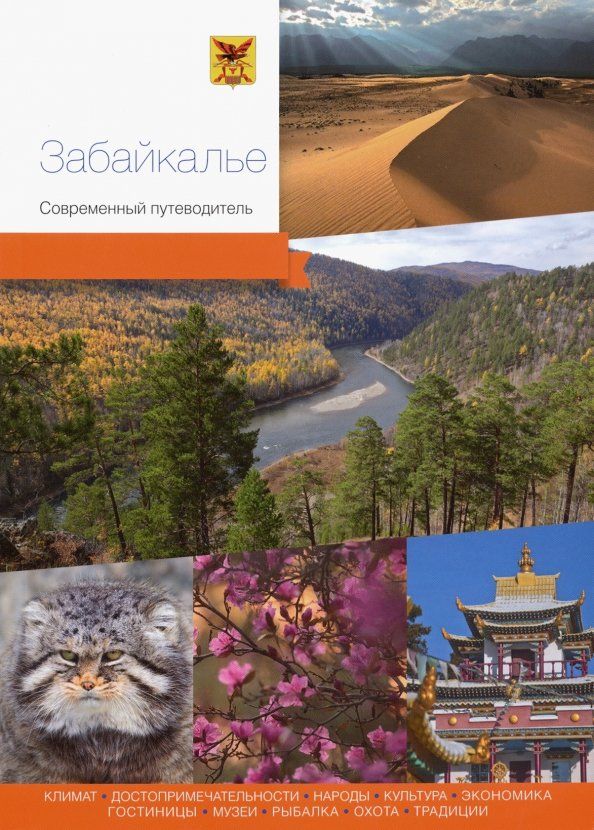 Забайкалье

Современный путеводитель

КЛИМАТ • ДОСТОПРИМЕЧАТЕЛЬНОСТИ • НАРОДЫ • КУЛЬТУРА • ЭКОНОМИКА
ГОСТИНИЦЫ • МУЗЕИ • РЫБАЛКА • ОХОТА • ТРАДИЦИИ